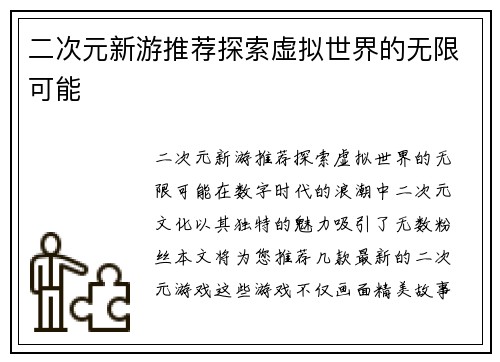 二次元新游推荐探索虚拟世界的无限可能

二次元新游推荐探索虚拟世界的无限可能在数字时代的浪潮中二次元文化以其独特的魅力吸引了无数粉丝本文将为您推荐几款最新的二次元游戏这些游戏不仅画面精美故事